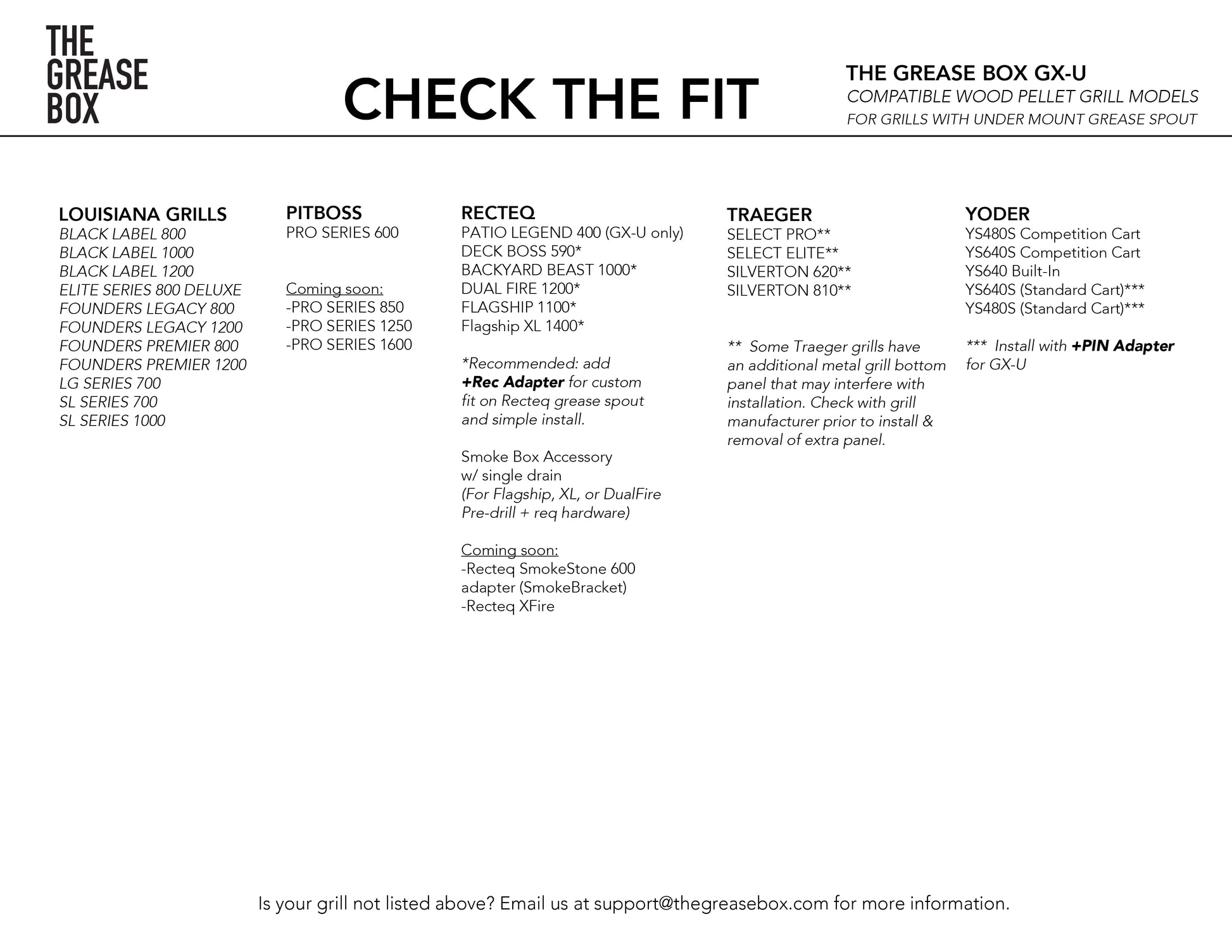 THE
GREASE
BOX

CHECK THE FIT

THE GREASE BOX GX-U
COMPATIBLE WOOD PELLET GRILL MODELS
FOR GRILLS WITH UNDER MOUNT GREASE SPOUT

LOUISIANA GRILLS
BLACK LABEL 800
BLACK LABEL 1000
BLACK LABEL 1200
ELITE SERIES 800 DELUXE
FOUNDERS LEGACY 800
FOUNDERS LEGACY 1200
FOUNDERS PREMIER 800
FOUNDERS PREMIER 1200
LG SERIES 700
SL SERIES 700
SL SERIES 1000

PITBOSS
PRO SERIES 600

Coming soon:
-PRO SERIES 850
-PRO SERIES 1250
-PRO SERIES 1600

RECTEQ
PATIO LEGEND 400 (GX-U only)
DECK BOSS 590*
BACKYARD BEAST 1000*
DUAL FIRE 1200*
FLAGSHIP 1100*
Flagship XL 1400*

*Recommended: add +Rec Adapter for custom fit on Recteq grease spout and simple install.

Smoke Box Accessory
w/ single drain
(For Flagship, XL, or DualFire
Pre-drill + req hardware)

Coming soon:
-Recteq SmokeStone 600 adapter (SmokeBracket)
-Recteq XFire

TRAEGER
SELECT PRO**
SELECT ELITE**
SILVERTON 620**
SILVERTON 810**

** Some Traeger grills have an additional metal grill bottom panel that may interfere with installation. Check with grill manufacturer prior to install & removal of extra panel.

YODER
YS480S Competition Cart
YS640S Competition Cart
YS640 Built-In
YS640S (Standard Cart)***
YS480S (Standard Cart)***

*** Install with +PIN Adapter for GX-U

Is your grill not listed above? Email us at support@thegreasebox.com for more information.